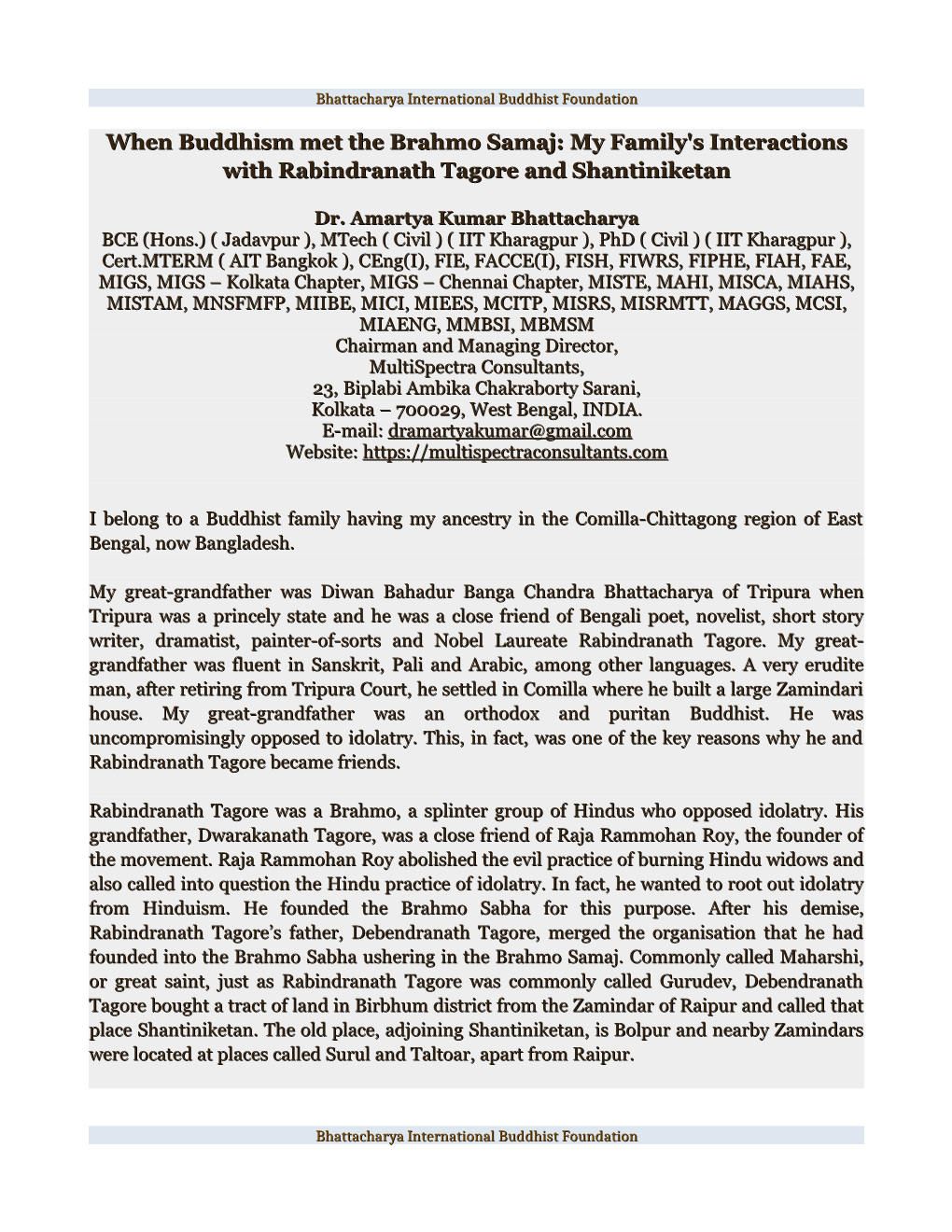 Bhattacharya International Buddhist Foundation

When Buddhism met the Brahmo Samaj: My Family's Interactions with Rabindranath Tagore and Shantiniketan

Dr. Amartya Kumar Bhattacharya
BCE (Hons.) ( Jadavpur ), MTech ( Civil ) ( IIT Kharagpur ), PhD ( Civil ) ( IIT Kharagpur ), Cert.MTERM ( AIT Bangkok ), CEng(I), FIE, FACCE(I), FISH, FIWRS, FIPHE, FIAH, FAE, MIGS, MIGS – Kolkata Chapter, MIGS – Chennai Chapter, MISTE, MAHI, MISCA, MIAHS, MISTAM, MNSFMFP, MIIBE, MICI, MIEES, MCITP, MISRS, MISRMTT, MAGGS, MCSI, MIAENG, MMBSI, MBMSM
Chairman and Managing Director,
MultiSpectra Consultants,
23, Biplabi Ambika Chakraborty Sarani,
Kolkata – 700029, West Bengal, INDIA.
E-mail: dramartyakumar@gmail.com
Website: https://multispectraconsultants.com

I belong to a Buddhist family having my ancestry in the Comilla-Chittagong region of East Bengal, now Bangladesh.

My great-grandfather was Diwan Bahadur Banga Chandra Bhattacharya of Tripura when Tripura was a princely state and he was a close friend of Bengali poet, novelist, short story writer, dramatist, painter-of-sorts and Nobel Laureate Rabindranath Tagore. My great-grandfather was fluent in Sanskrit, Pali and Arabic, among other languages. A very erudite man, after retiring from Tripura Court, he settled in Comilla where he built a large Zamindari house. My great-grandfather was an orthodox and puritan Buddhist. He was uncompromisingly opposed to idolatry. This, in fact, was one of the key reasons why he and Rabindranath Tagore became friends.

Rabindranath Tagore was a Brahmo, a splinter group of Hindus who opposed idolatry. His grandfather, Dwarakanath Tagore, was a close friend of Raja Rammohan Roy, the founder of the movement. Raja Rammohan Roy abolished the evil practice of burning Hindu widows and also called into question the Hindu practice of idolatry. In fact, he wanted to root out idolatry from Hinduism. He founded the Brahmo Sabha for this purpose. After his demise, Rabindranath Tagore’s father, Debendranath Tagore, merged the organisation that he had founded into the Brahmo Sabha ushering in the Brahmo Samaj. Commonly called Maharshi, or great saint, just as Rabindranath Tagore was commonly called Gurudev, Debendranath Tagore bought a tract of land in Birbhum district from the Zamindar of Raipur and called that place Shantiniketan. The old place, adjoining Shantiniketan, is Bolpur and nearby Zamindars were located at places called Surul and Taltoar, apart from Raipur.

Bhattacharya International Buddhist Foundation